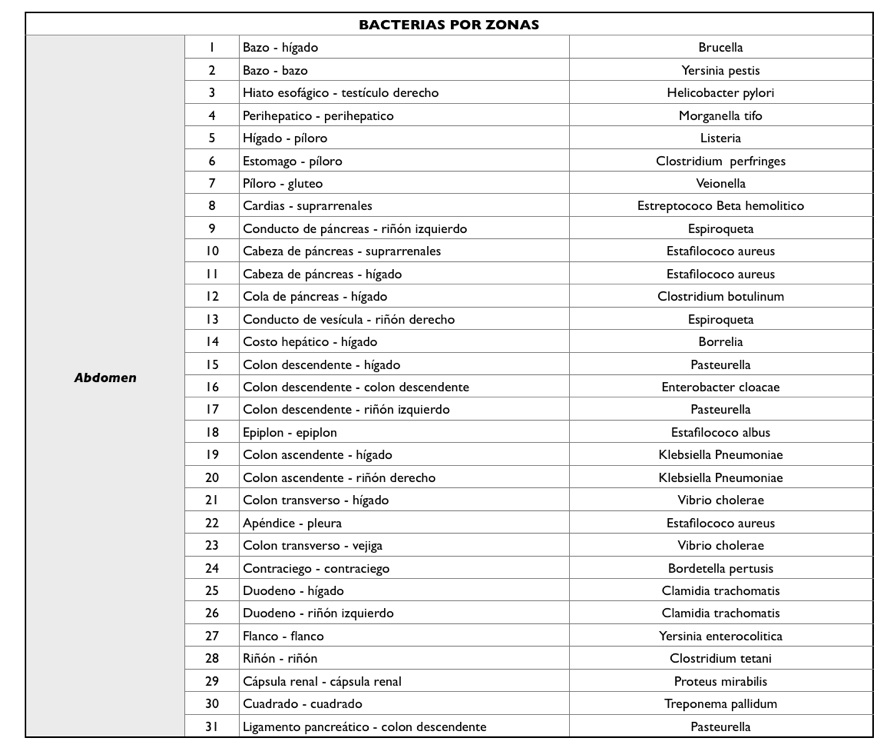 | BACTERIAS POR ZONAS | | | |
|---|---|---|---|
| Abdomen | 1 | Bazo - hígado | Brucella |
| | 2 | Bazo - bazo | Yersinia pestis |
| | 3 | Hiato esofágico - testículo derecho | Helicobacter pylori |
| | 4 | Perihepatico - perihepatico | Morganella tifo |
| | 5 | Hígado - píloro | Listeria |
| | 6 | Estomago - píloro | Clostridium perfringes |
| | 7 | Píloro - gluteo | Veionella |
| | 8 | Cardias - suprarrenales | Estreptococo Beta hemolitico |
| | 9 | Conducto de páncreas - riñón izquierdo | Espiroqueta |
| | 10 | Cabeza de páncreas - suprarrenales | Estafilococo aureus |
| | 11 | Cabeza de páncreas - hígado | Estafilococo aureus |
| | 12 | Cola de páncreas - hígado | Clostridium botulinum |
| | 13 | Conducto de vesícula - riñón derecho | Espiroqueta |
| | 14 | Costo hepático - hígado | Borrelia |
| | 15 | Colon descendente - hígado | Pasteurella |
| | 16 | Colon descendente - colon descendente | Enterobacter cloacae |
| | 17 | Colon descendente - riñón izquierdo | Pasteurella |
| | 18 | Epiplon - epiplon | Estafilococo albus |
| | 19 | Colon ascendente - hígado | Klebsiella Pneumoniae |
| | 20 | Colon ascendente - riñón derecho | Klebsiella Pneumoniae |
| | 21 | Colon transverso - hígado | Vibrio cholerae |
| | 22 | Apéndice - pleura | Estafilococo aureus |
| | 23 | Colon transverso - vejiga | Vibrio cholerae |
| | 24 | Contraciego - contraciego | Bordetella pertusis |
| | 25 | Duodeno - hígado | Clamidia trachomatis |
| | 26 | Duodeno - riñón izquierdo | Clamidia trachomatis |
| | 27 | Flanco - flanco | Yersinia enterocolitica |
| | 28 | Riñón - riñón | Clostridium tetani |
| | 29 | Cápsula renal - cápsula renal | Proteus mirabilis |
| | 30 | Cuadrado - cuadrado | Treponema pallidum |
| | 31 | Ligamento pancreático - colon descendente | Pasteurella |